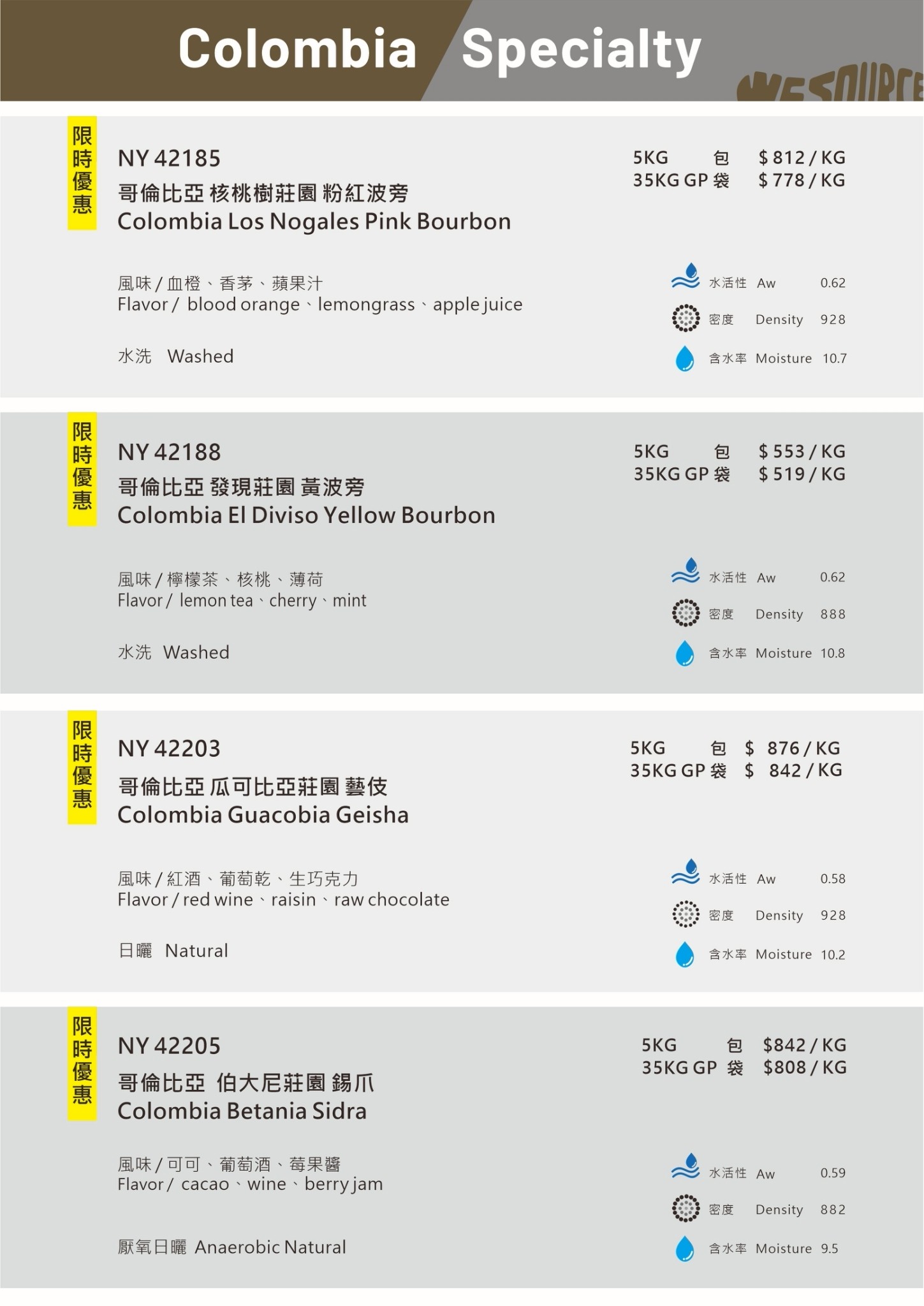 Colombia Specialty

WESOURCE

限時優惠

NY 42185

哥倫比亞 核桃樹莊園 粉紅波旁

Colombia Los Nogales Pink Bourbon

5KG 包 $ 812 / KG
35KG GP 袋 $ 778 / KG

風味 / 血橙、香茅、蘋果汁
Flavor / blood orange、lemongrass、apple juice

水洗 Washed

水活性 Aw 0.62
密度 Density 928
含水率 Moisture 10.7

限時優惠

NY 42188

哥倫比亞 發現莊園 黃波旁

Colombia El Diviso Yellow Bourbon

5KG 包 $ 553 / KG
35KG GP 袋 $ 519 / KG

風味 / 檸檬茶、核桃、薄荷
Flavor / lemon tea、cherry、mint

水洗 Washed

水活性 Aw 0.62
密度 Density 888
含水率 Moisture 10.8

限時優惠

NY 42203

哥倫比亞 瓜可比亞莊園 藝伎

Colombia Guacobia Geisha

5KG 包 $ 876 / KG
35KG GP 袋 $ 842 / KG

風味 / 紅酒、葡萄乾、生巧克力
Flavor / red wine、raisin、raw chocolate

日曬 Natural

水活性 Aw 0.58
密度 Density 928
含水率 Moisture 10.2

限時優惠

NY 42205

哥倫比亞 伯大尼莊園 錫爪

Colombia Betania Sidra

5KG 包 $842 / KG
35KG GP 袋 $808 / KG

風味 / 可可、葡萄酒、莓果醬
Flavor / cacao、wine、berry jam

厭氧日曬 Anaerobic Natural

水活性 Aw 0.59
密度 Density 882
含水率 Moisture 9.5